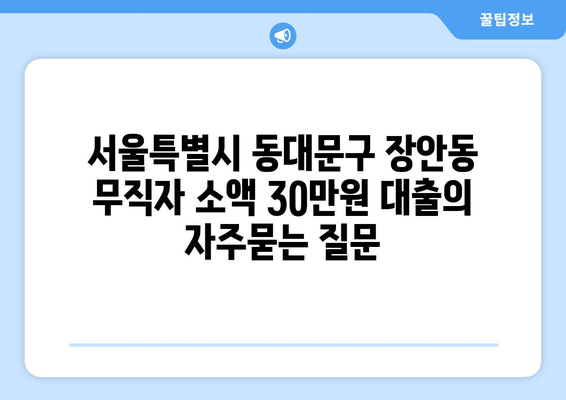 꿀팁정보

서울특별시 동대문구 장안동 무직자 소액 30만원 대출의 자주묻는 질문